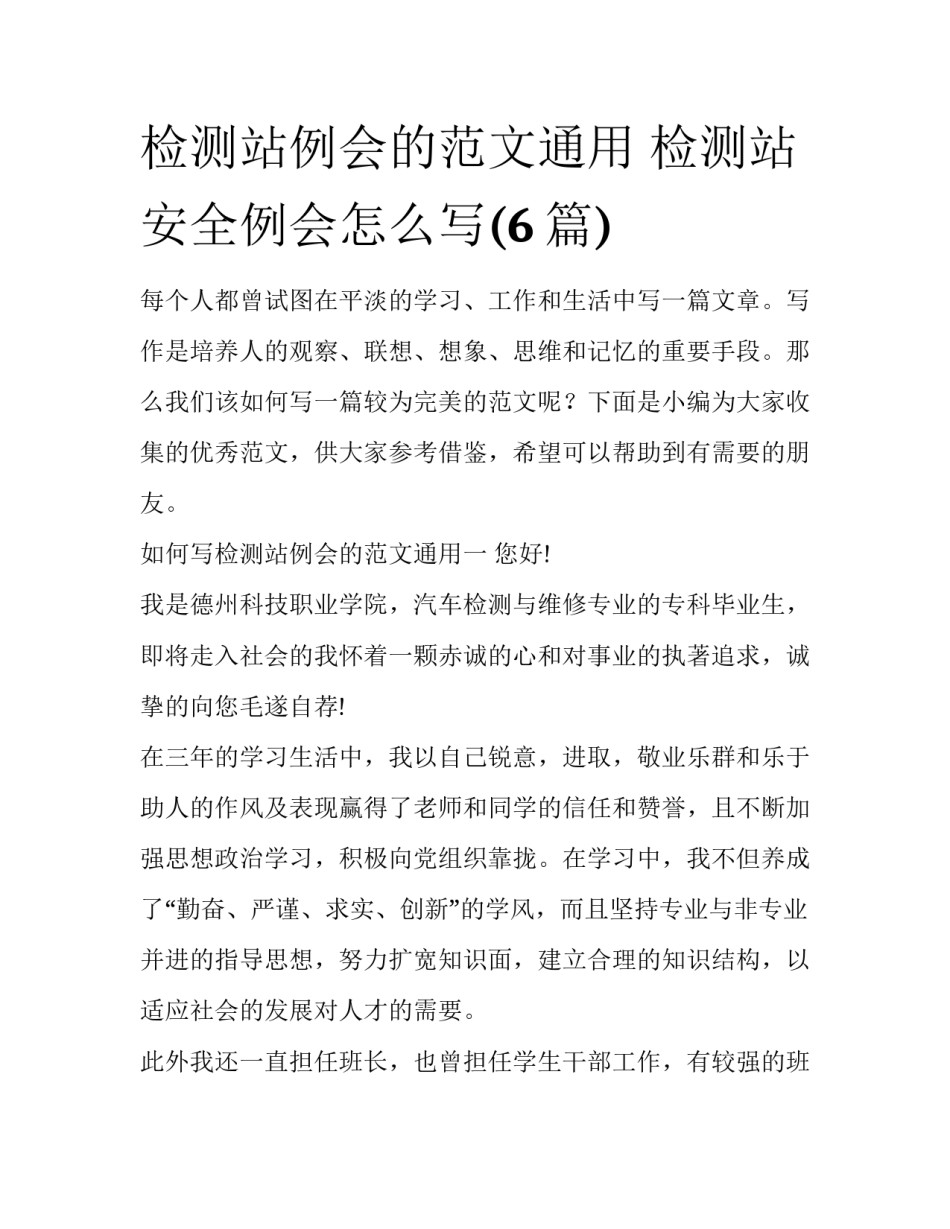 检测站例会的范文通用 检测站安全例会怎么写(6 篇)

每个人都曾试图在平淡的学习、工作和生活中写一篇文章。写作是培养人的观察、联想、想象、思维和记忆的重要手段。那么我们该如何写一篇较为完美的范文呢？下面是小编为大家收集的优秀范文，供大家参考借鉴，希望可以帮助到有需要的朋友。

如何写检测站例会的范文通用一 您好!

我是德州科技职业学院，汽车检测与维修专业的专科毕业生，即将走入社会的我怀着一颗赤诚的心和对事业的执著追求，诚挚的向您毛遂自荐!

在三年的学习生活中，我以自己锐意，进取，敬业乐群和乐于助人的作风及表现赢得了老师和同学的信任和赞誉，且不断加强思想政治学习，积极向党组织靠拢。在学习中，我不但养成了“勤奋、严谨、求实、创新”的学风，而且坚持专业与非专业并进的指导思想，努力扩宽知识面，建立合理的知识结构，以适应社会的发展对人才的需要。

此外我还一直担任班长，也曾担任学生干部工作，有较强的班